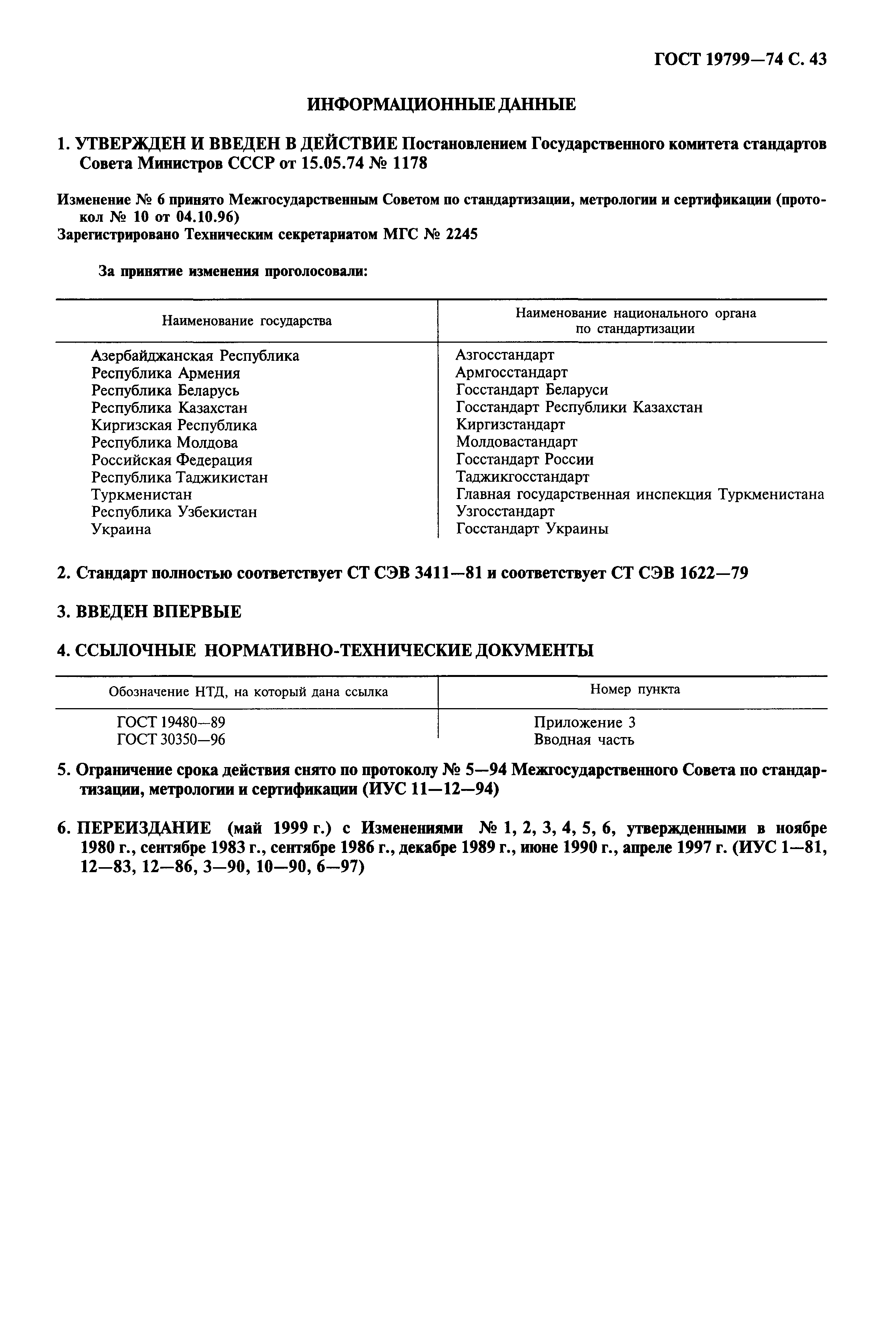 ГОСТ 19799—74 С. 43

ИНФОРМАЦИОННЫЕ ДАННЫЕ

1. УТВЕРЖДЕН И ВВЕДЕН В ДЕЙСТВИЕ Постановлением Государственного комитета стандартов Совета Министров СССР от 15.05.74 № 1178

Изменение № 6 принято Межгосударственным Советом по стандартизации, метрологии и сертификации (протокол № 10 от 04.10.96)
Зарегистрировано Техническим секретариатом МГС № 2245

За принятие изменения проголосовали:

| Наименование государства | Наименование национального органа по стандартизации |
|---|---|
| Азербайджанская Республика | Азгосстандарт |
| Республика Армения | Армгосстандарт |
| Республика Беларусь | Госстандарт Беларуси |
| Республика Казахстан | Госстандарт Республики Казахстан |
| Киргизская Республика | Киргизстандарт |
| Республика Молдова | Молдовастандарт |
| Российская Федерация | Госстандарт России |
| Республика Таджикистан | Таджикгосстандарт |
| Туркменистан | Главная государственная инспекция Туркменистана |
| Республика Узбекистан | Узгосстандарт |
| Украина | Госстандарт Украины |

2. Стандарт полностью соответствует СТ СЭВ 3411—81 и соответствует СТ СЭВ 1622—79

3. ВВЕДЕН ВПЕРВЫЕ

4. ССЫЛОЧНЫЕ НОРМАТИВНО-ТЕХНИЧЕСКИЕ ДОКУМЕНТЫ

| Обозначение НТД, на который дана ссылка | Номер пункта |
|---|---|
| ГОСТ 19480—89 | Приложение 3 |
| ГОСТ 30350—96 | Вводная часть |

5. Ограничение срока действия снято по протоколу № 5—94 Межгосударственного Совета по стандартизации, метрологии и сертификации (ИУС 11—12—94)

6. ПЕРЕИЗДАНИЕ (май 1999 г.) с Изменениями № 1, 2, 3, 4, 5, 6, утвержденными в ноябре 1980 г., сентябре 1983 г., сентябре 1986 г., декабре 1989 г., июне 1990 г., апреле 1997 г. (ИУС 1—81, 12—83, 12—86, 3—90, 10—90, 6—97)